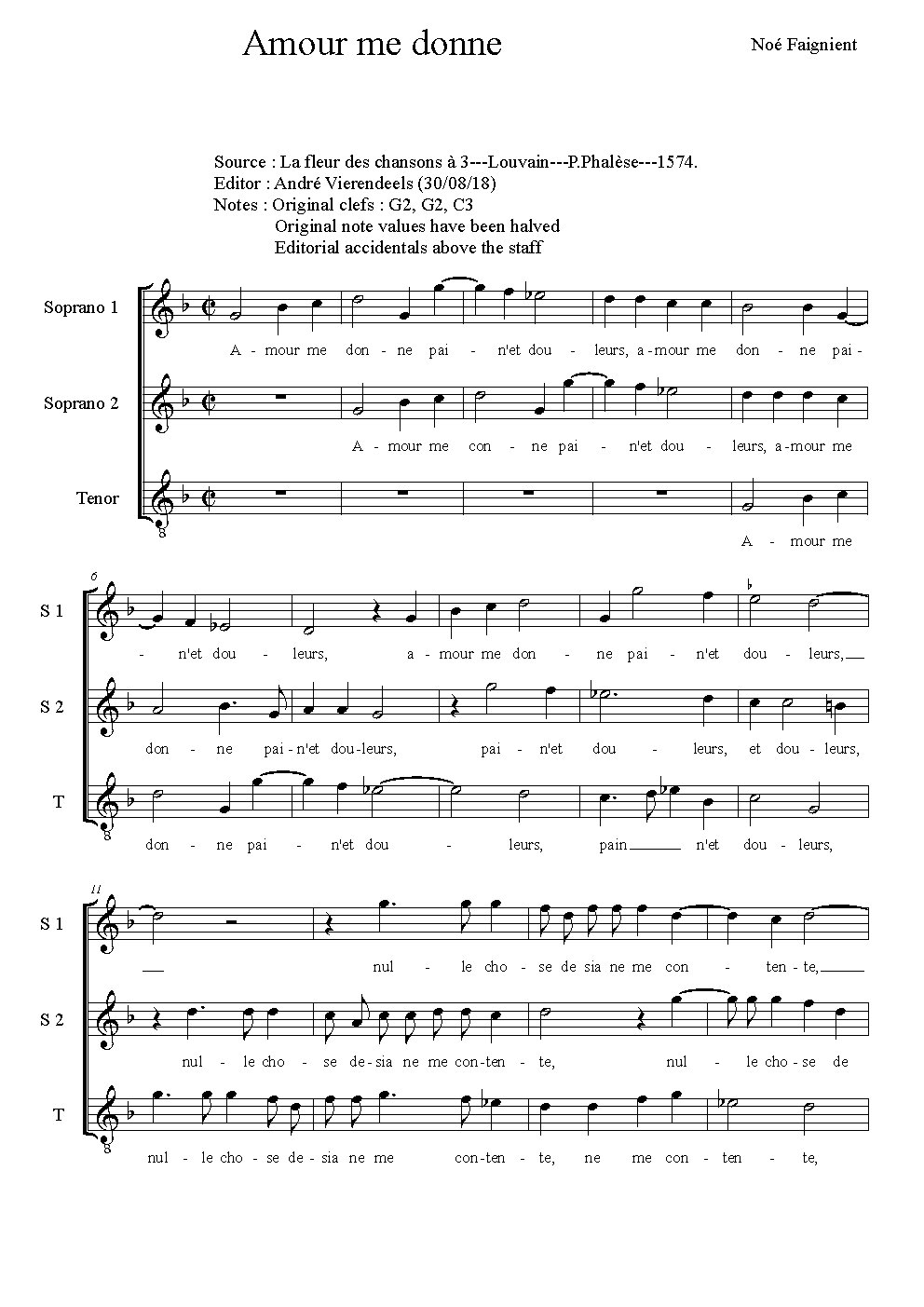 Amour me donne

Noé Faignient

Source : La fleur des chansons à 3---Louvain---P.Phalèse---1574.
Editor : André Vierendeels (30/08/18)
Notes : Original clefs : G2, G2, C3
Original note values have been halved
Editorial accidentals above the staff

Soprano 1
A - mour me don - ne pai - n'et dou - leurs, a - mour me don - ne pai -

Soprano 2
A - mour me con - ne pai - n'et dou - leurs, a - mour me

Tenor
8
A - mour me

6
S 1
- n'et dou - leurs, a - mour me don - ne pai - n'et dou - leurs,

S 2
don - ne pai - n'et dou - leurs, pai - n'et dou - leurs, et dou - leurs,

T
8
don - ne pai - n'et dou - leurs, pain n'et dou - leurs,

11
S 1
nul - le cho - se de sia ne me con - ten - te,

S 2
nul - le cho - se de - sia ne me con - ten - te, nul - le cho - se de

T
8
nul - le cho - se de - sia ne me con - ten - te, ne me con - ten - te,